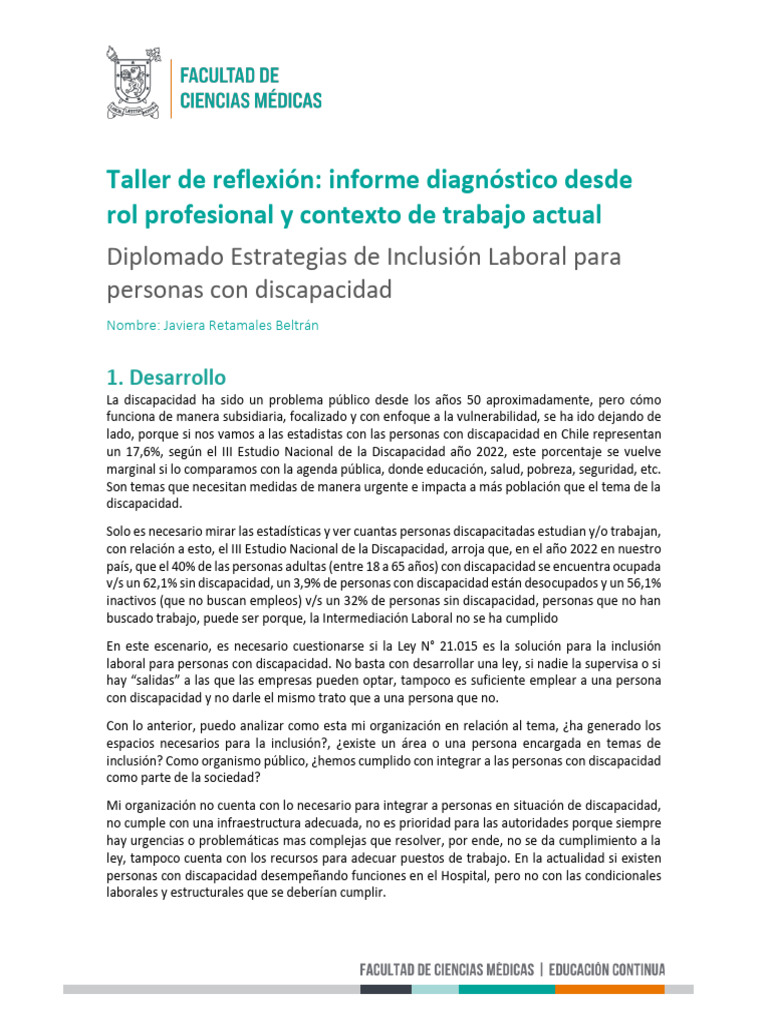 FACULTAD DE
CIENCIAS MÉDICAS

Taller de reflexión: informe diagnóstico desde rol profesional y contexto de trabajo actual

Diplomado Estrategias de Inclusión Laboral para personas con discapacidad

Nombre: Javiera Retamales Beltrán

1. Desarrollo

La discapacidad ha sido un problema público desde los años 50 aproximadamente, pero cómo funciona de manera subsidiaria, focalizado y con enfoque a la vulnerabilidad, se ha ido dejando de lado, porque si nos vamos a las estadistas con las personas con discapacidad en Chile representan un 17,6%, según el III Estudio Nacional de la Discapacidad año 2022, este porcentaje se vuelve marginal si lo comparamos con la agenda pública, donde educación, salud, pobreza, seguridad, etc. Son temas que necesitan medidas de manera urgente e impacta a más población que el tema de la discapacidad.

Solo es necesario mirar las estadísticas y ver cuantas personas discapacitadas estudian y/o trabajan, con relación a esto, el III Estudio Nacional de la Discapacidad, arroja que, en el año 2022 en nuestro país, que el 40% de las personas adultas (entre 18 a 65 años) con discapacidad se encuentra ocupada v/s un 62,1% sin discapacidad, un 3,9% de personas con discapacidad están desocupados y un 56,1% inactivos (que no buscan empleos) v/s un 32% de personas sin discapacidad, personas que no han buscado trabajo, puede ser porque, la Intermediación Laboral no se ha cumplido

En este escenario, es necesario cuestionarse si la Ley N° 21.015 es la solución para la inclusión laboral para personas con discapacidad. No basta con desarrollar una ley, si nadie la supervisa o si hay “salidas” a las que las empresas pueden optar, tampoco es suficiente emplear a una persona con discapacidad y no darle el mismo trato que a una persona que no.

Con lo anterior, puedo analizar como esta mi organización en relación al tema, ¿ha generado los espacios necesarios para la inclusión?, ¿existe un área o una persona encargada en temas de inclusión? Como organismo público, ¿hemos cumplido con integrar a las personas con discapacidad como parte de la sociedad?

Mi organización no cuenta con lo necesario para integrar a personas en situación de discapacidad, no cumple con una infraestructura adecuada, no es prioridad para las autoridades porque siempre hay urgencias o problemáticas mas complejas que resolver, por ende, no se da cumplimiento a la ley, tampoco cuenta con los recursos para adecuar puestos de trabajo. En la actualidad si existen personas con discapacidad desempeñando funciones en el Hospital, pero no con las condicionales laborales y estructurales que se deberían cumplir.

FACULTAD DE CIENCIAS MÉDICAS | EDUCACIÓN CONTINUA